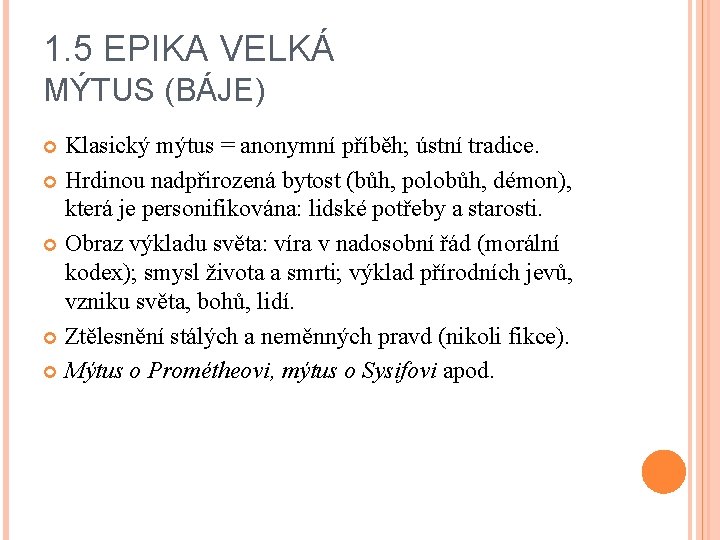 1.5 EPIKA VELKÁ
MÝTUS (BÁJE)

Klasický mýtus = anonymní příběh; ústní tradice.

Hrdinou nadpřirozená bytost (bůh, polobůh, démon), která je personifikována: lidské potřeby a starosti.

Obraz výkladu světa: víra v nadosobní řád (morální kodex); smysl života a smrti; výklad přírodních jevů, vzniku světa, bohů, lidí.

Ztělesnění stálých a neměnných pravd (nikoli fikce).

Mýtus o Prométheovi, mýtus o Sysifovi apod.